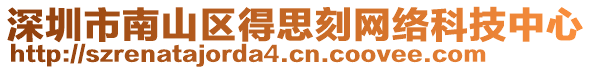 深圳市南山区得思刻网络科技中心
http://szrenatajorda4.cn.coovee.com